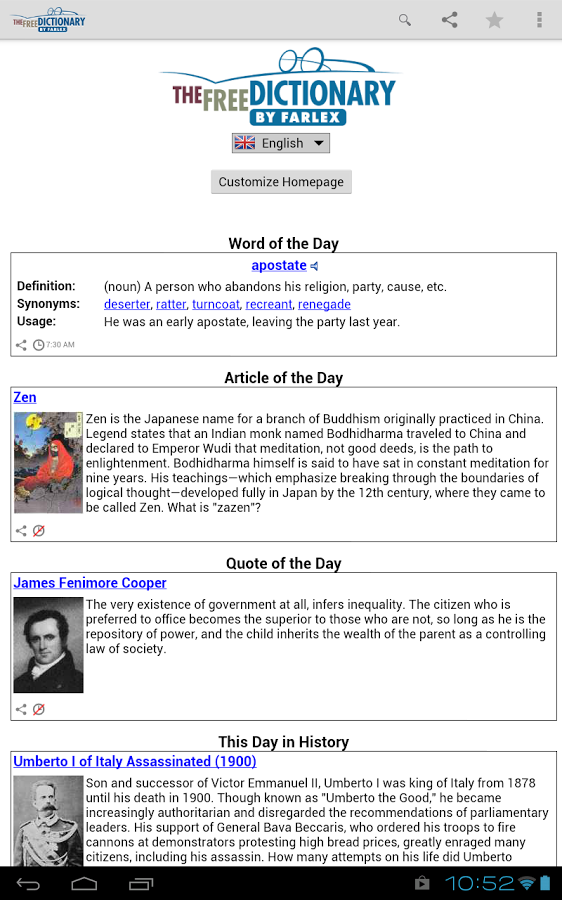 THE FREE DICTIONARY BY FARLEX

THE FREE DICTIONARY BY FARLEX

English

Customize Homepage

Word of the Day

apostate

Definition: (noun) A person who abandons his religion, party, cause, etc.
Synonyms: deserter, ratter, turncoat, recreant, renegade
Usage: He was an early apostate, leaving the party last year.

7:30 AM

Article of the Day

Zen

Zen is the Japanese name for a branch of Buddhism originally practiced in China. Legend states that an Indian monk named Bodhidharma traveled to China and declared to Emperor Wudi that meditation, not good deeds, is the path to enlightenment. Bodhidharma himself is said to have sat in constant meditation for nine years. His teachings—which emphasize breaking through the boundaries of logical thought—developed fully in Japan by the 12th century, where they came to be called Zen. What is "zazen"?

Quote of the Day

James Fenimore Cooper

The very existence of government at all, infers inequality. The citizen who is preferred to office becomes the superior to those who are not, so long as he is the repository of power, and the child inherits the wealth of the parent as a controlling law of society.

This Day in History

Umberto I of Italy Assassinated (1900)

Son and successor of Victor Emmanuel II, Umberto I was king of Italy from 1878 until his death in 1900. Though known as "Umberto the Good," he became increasingly authoritarian and disregarded the recommendations of parliamentary leaders. His support of General Bava Beccaris, who ordered his troops to fire cannons at demonstrators protesting high bread prices, greatly enraged many citizens, including his assassin. How many attempts on his life did Umberto

10:52